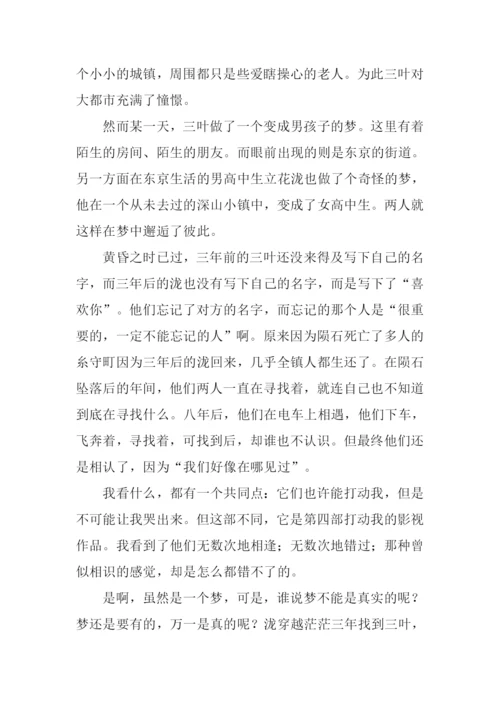 个小小的城镇，周围都只是些爱瞎操心的老人。为此三叶对大都市充满了憧憬。

然而某一天，三叶做了一个变成男孩子的梦。这里有着陌生的房间、陌生的朋友。而眼前出现的则是东京的街道。另一方面在东京生活的男高中生立花泷也做了个奇怪的梦，他在一个从未去过的深山小镇中，变成了女高中生。两人就这样在梦中邂逅了彼此。

黄昏之时已过，三年前的三叶还没来得及写下自己的名字，而三年后的泷也没有写下自己的名字，而是写下了“喜欢你”。他们忘记了对方的名字，而忘记的那个人是“很重要的，一定不能忘记的人”啊。原来因为陨石死亡了多人的糸守町因为三年后的泷回来，几乎全镇人都生还了。在陨石坠落后的年间，他们两人一直在寻找着，就连自己也不知道到底在寻找什么。八年后，他们在电车上相遇，他们下车，飞奔着，寻找着，可找到后，却谁也不认识。但最终他们还是相认了，因为“我们好像在哪见过”。

我看什么，都有一个共同点：它们也许能打动我，但是不可能让我哭出来。但这部不同，它是第四部打动我的影视作品。我看到了他们无数次地相逢；无数次地错过；那种曾似相识的感觉，却是怎么都错不了的。

是啊，虽然是一个梦，可是，谁说梦不能是真实的呢？梦还是要有的，万一是真的呢？泷穿越茫茫三年找到三叶，